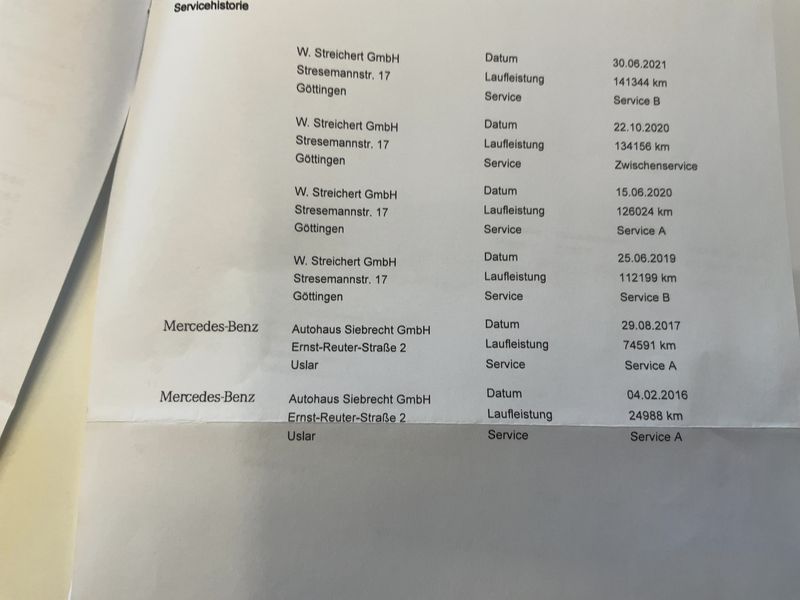 Servicehistorie

W. Streichert GmbH
Stresemannstr. 17
Göttingen

Datum 30.06.2021
Laufleistung 141344 km
Service Service B

W. Streichert GmbH
Stresemannstr. 17
Göttingen

Datum 22.10.2020
Laufleistung 134156 km
Service Zwischenservice

W. Streichert GmbH
Stresemannstr. 17
Göttingen

Datum 15.06.2020
Laufleistung 126024 km
Service Service A

W. Streichert GmbH
Stresemannstr. 17
Göttingen

Datum 25.06.2019
Laufleistung 112199 km
Service Service B

Mercedes-Benz

Autohaus Siebrecht GmbH
Ernst-Reuter-Straße 2
Uslar

Datum 29.08.2017
Laufleistung 74591 km
Service Service A

Mercedes-Benz

Autohaus Siebrecht GmbH
Ernst-Reuter-Straße 2
Uslar

Datum 04.02.2016
Laufleistung 24988 km
Service Service A